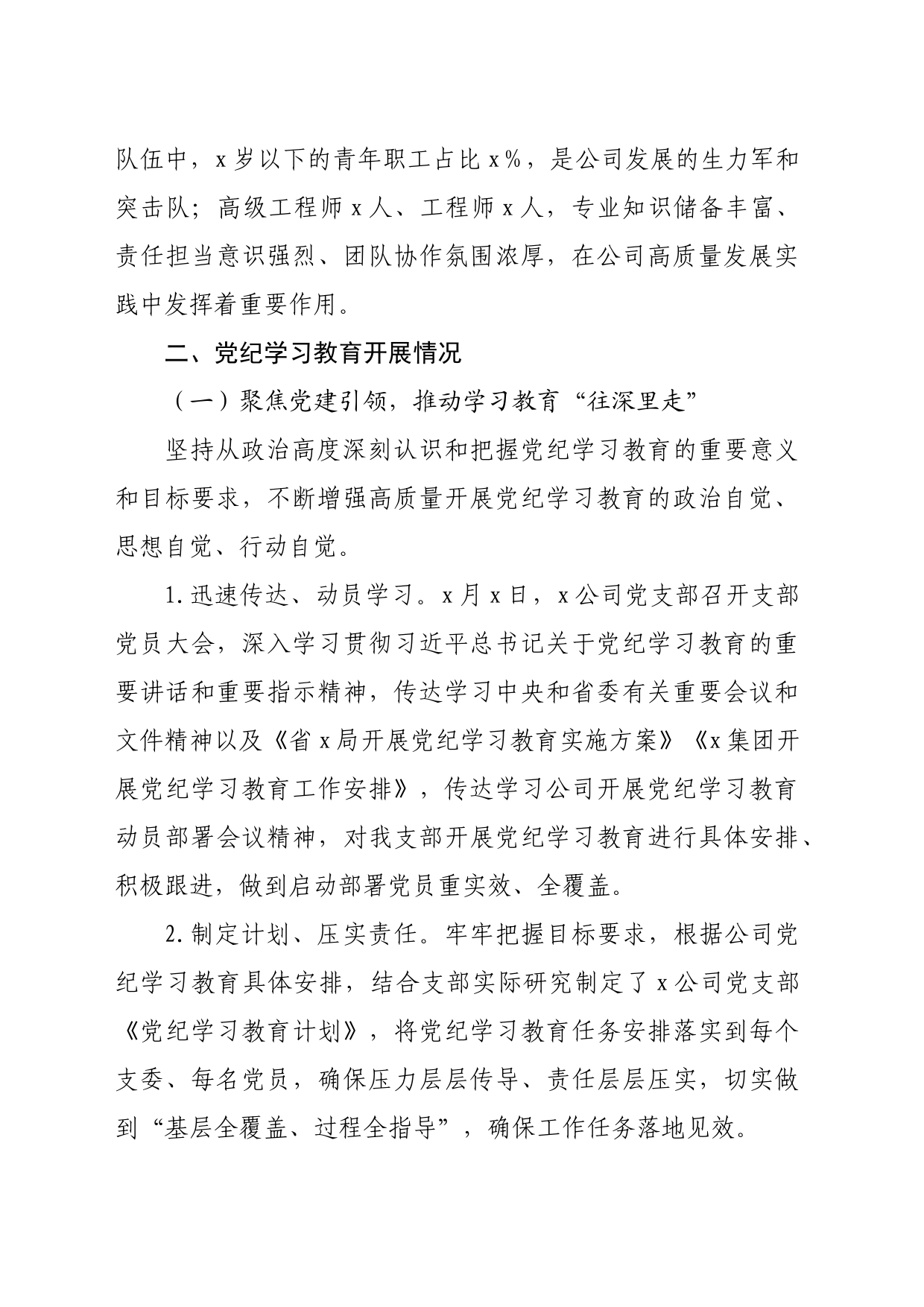 队伍中，x岁以下的青年职工占比x%，是公司发展的生力军和突击队；高级工程师x人、工程师x人，专业知识储备丰富、责任担当意识强烈、团队协作氛围浓厚，在公司高质量发展实践中发挥着重要作用。

二、党纪学习教育开展情况

（一）聚焦党建引领，推动学习教育“往深里走”

坚持从政治高度深刻认识和把握党纪学习教育的重要意义和目标要求，不断增强高质量开展党纪学习教育的政治自觉、思想自觉、行动自觉。

1.迅速传达、动员学习。x月x日，x公司党支部召开支部党员大会，深入学习贯彻习近平总书记关于党纪学习教育的重要讲话和重要指示精神，传达学习中央和省委有关重要会议和文件精神以及《省x局开展党纪学习教育实施方案》《x集团开展党纪学习教育工作安排》，传达学习公司开展党纪学习教育动员部署会议精神，对我支部开展党纪学习教育进行具体安排、积极跟进，做到启动部署党员重实效、全覆盖。

2.制定计划、压实责任。牢牢把握目标要求，根据公司党纪学习教育具体安排，结合支部实际研究制定了x公司党支部《党纪学习教育计划》，将党纪学习教育任务安排落实到每个支委、每名党员，确保压力层层传导、责任层层压实，切实做到“基层全覆盖、过程全指导”，确保工作任务落地见效。